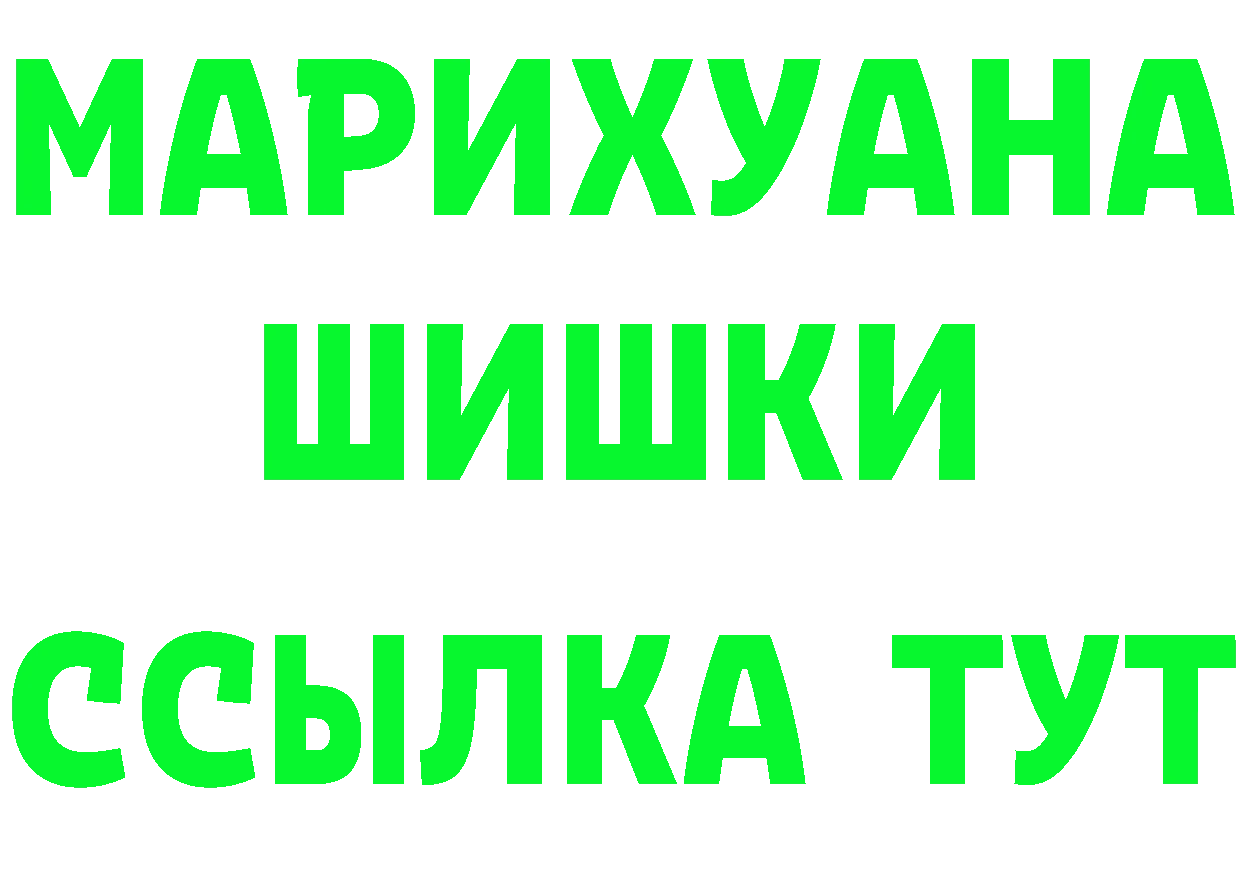 МАРИХУАНА
ШИШКИ
ССЫЛКА ТУТ